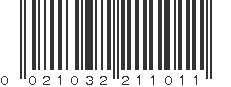 0 021032 211011